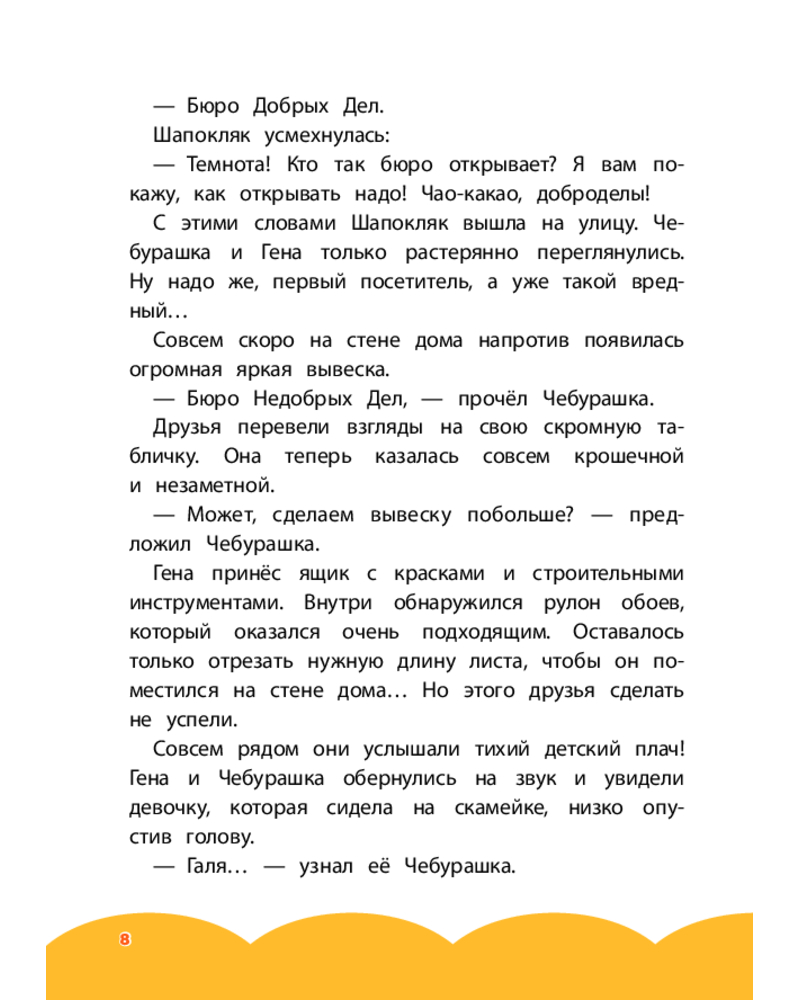 — Бюро Добрых Дел.

Шапокляк усмехнулась:

— Темнота! Кто так бюро открывает? Я вам покажу, как открывать надо! Чао-какао, доброделы!

С этими словами Шапокляк вышла на улицу. Чебурашка и Гена только растерянно переглянулись. Ну надо же, первый посетитель, а уже такой вредный…

Совсем скоро на стене дома напротив появилась огромная яркая вывеска.

— Бюро Недобрых Дел, — прочёл Чебурашка.

Друзья перевели взгляды на свою скромную табличку. Она теперь казалась совсем крошечной и незаметной.

— Может, сделаем вывеску побольше? — предложил Чебурашка.

Гена принёс ящик с красками и строительными инструментами. Внутри обнаружился рулон обоев, который оказался очень подходящим. Оставалось только отрезать нужную длину листа, чтобы он поместился на стене дома… Но этого друзья сделать не успели.

Совсем рядом они услышали тихий детский плач! Гена и Чебурашка обернулись на звук и увидели девочку, которая сидела на скамейке, низко опустив голову.

— Галя… — узнал её Чебурашка.

8